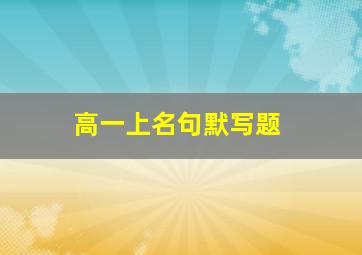 高一上名句默写题